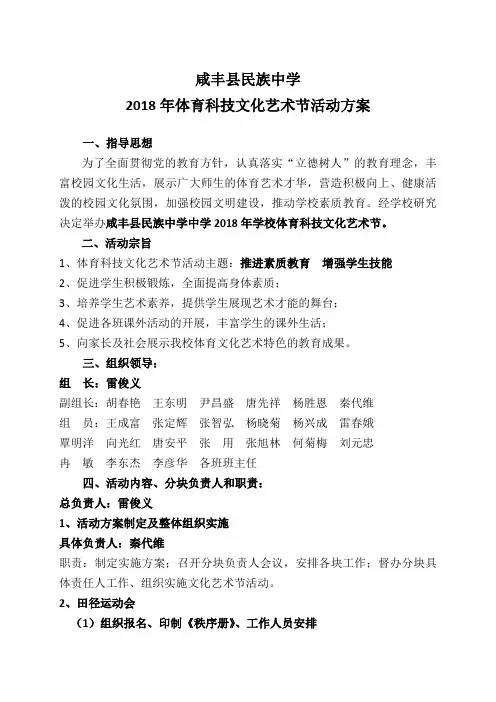 咸丰县民族中学
2018 年体育科技文化艺术节活动方案

一、指导思想

为了全面贯彻党的教育方针，认真落实“立德树人”的教育理念，丰富校园文化生活，展示广大师生的体育艺术才华，营造积极向上、健康活泼的校园文化氛围，加强校园文明建设，推动学校素质教育。经学校研究决定举办咸丰县民族中学中学 2018 年学校体育科技文化艺术节。

二、活动宗旨

1、体育科技文化艺术节活动主题：推进素质教育　增强学生技能
2、促进学生积极锻炼，全面提高身体素质；
3、培养学生艺术素养，提供学生展现艺术才能的舞台；
4、促进各班课外活动的开展，丰富学生的课外生活；
5、向家长及社会展示我校体育文化艺术特色的教育成果。

三、组织领导：

组　长：雷俊义
副组长：胡春艳　王东明　尹昌盛　唐先祥　杨胜恩　秦代维
组　员：王成富　张定辉　张智弘　杨晓菊　杨兴成　雷春娥　覃明洋　向光红　唐安平　张　用　张旭林　何菊梅　刘元忠　冉　敏　李东杰　李彦华　各班班主任

四、活动内容、分块负责人和职责：

总负责人：雷俊义
1、活动方案制定及整体组织实施
具体负责人：秦代维
职责：制定实施方案；召开分块负责人会议，安排各块工作；督办分块具体责任人工作、组织实施文化艺术节活动。
2、田径运动会
（1）组织报名、印制《秩序册》、工作人员安排